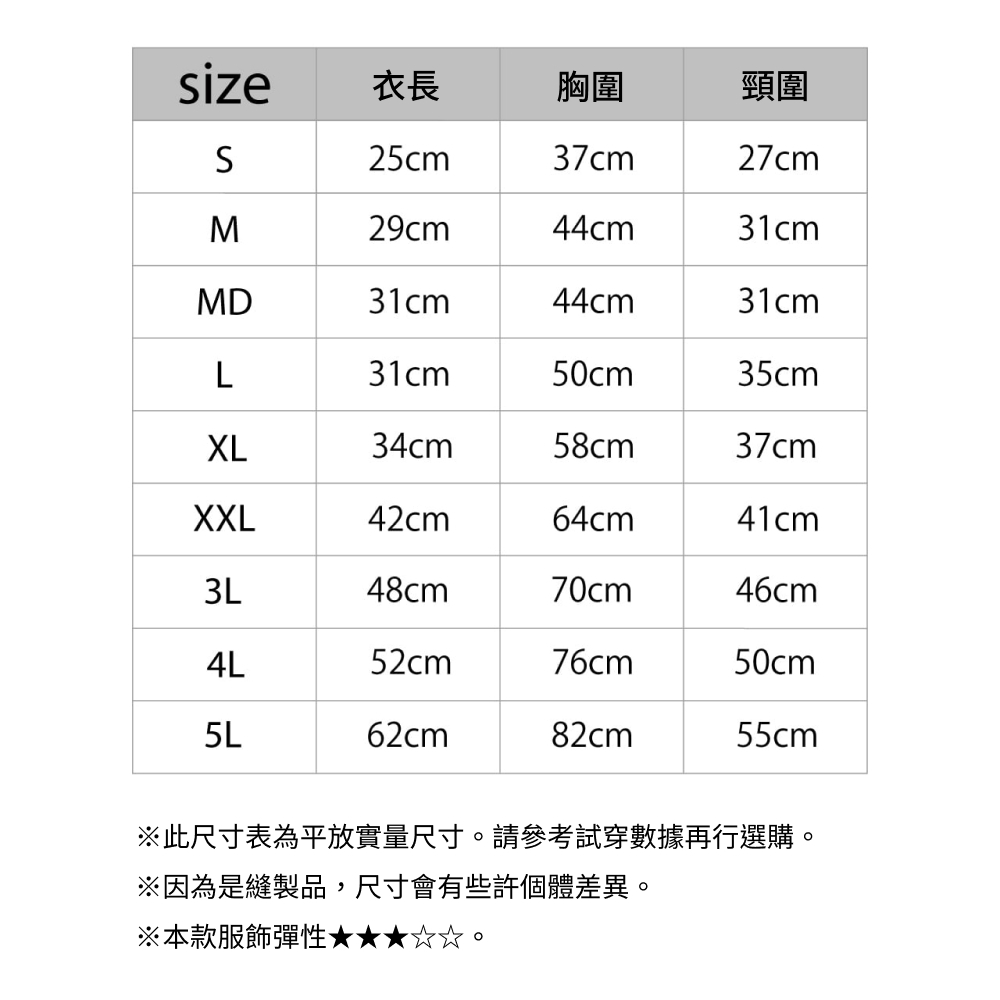 | size | 衣長 | 胸圍 | 頸圍 |
|---|---|---|---|
| S | 25cm | 37cm | 27cm |
| M | 29cm | 44cm | 31cm |
| MD | 31cm | 44cm | 31cm |
| L | 31cm | 50cm | 35cm |
| XL | 34cm | 58cm | 37cm |
| XXL | 42cm | 64cm | 41cm |
| 3L | 48cm | 70cm | 46cm |
| 4L | 52cm | 76cm | 50cm |
| 5L | 62cm | 82cm | 55cm |

※此尺寸表為平放實量尺寸。請參考試穿數據再行選購。

※因為是縫製品，尺寸會有些許個體差異。

※本款服飾彈性★★★☆☆。